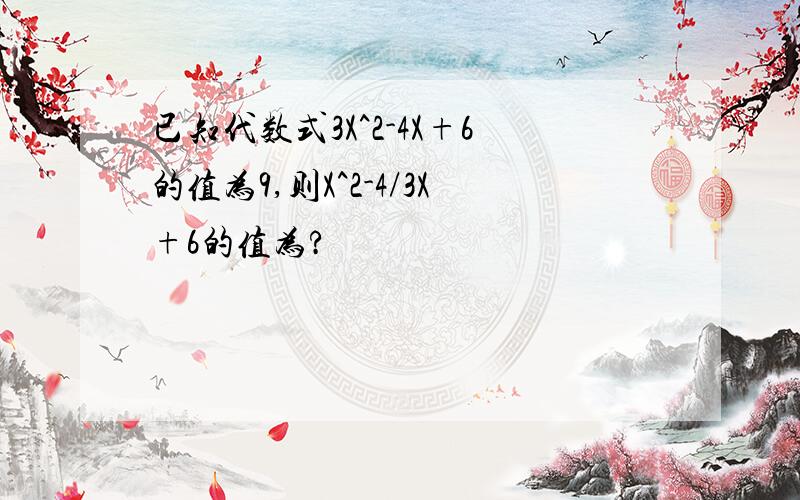 已知代数式3X^2-4X＋6的值为9,则X^2-4/3X＋6的值为?